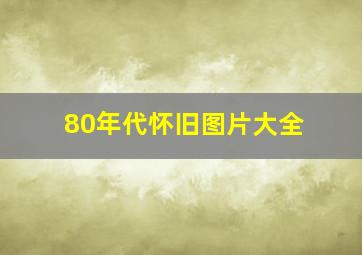 80年代怀旧图片大全